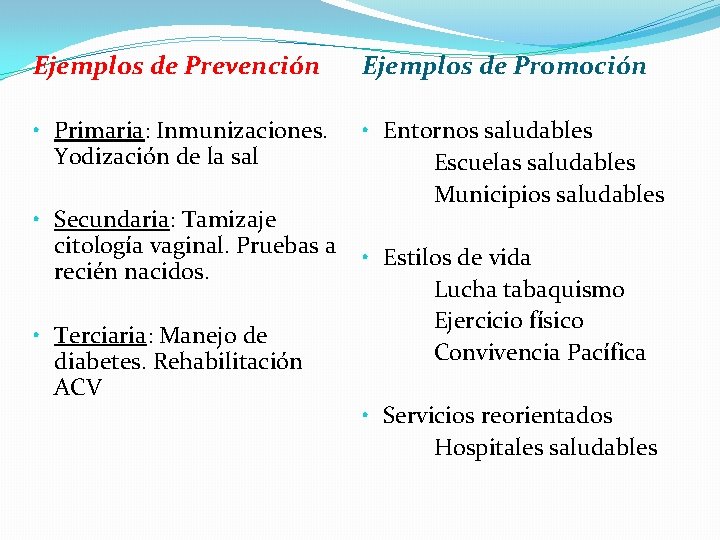 Ejemplos de Prevención

• Primaria: Inmunizaciones. Yodización de la sal

• Secundaria: Tamizaje citología vaginal. Pruebas a recién nacidos.

• Terciaria: Manejo de diabetes. Rehabilitación ACV

Ejemplos de Promoción

• Entornos saludables
Escuelas saludables
Municipios saludables

• Estilos de vida
Lucha tabaquismo
Ejercicio físico
Convivencia Pacífica

• Servicios reorientados
Hospitales saludables